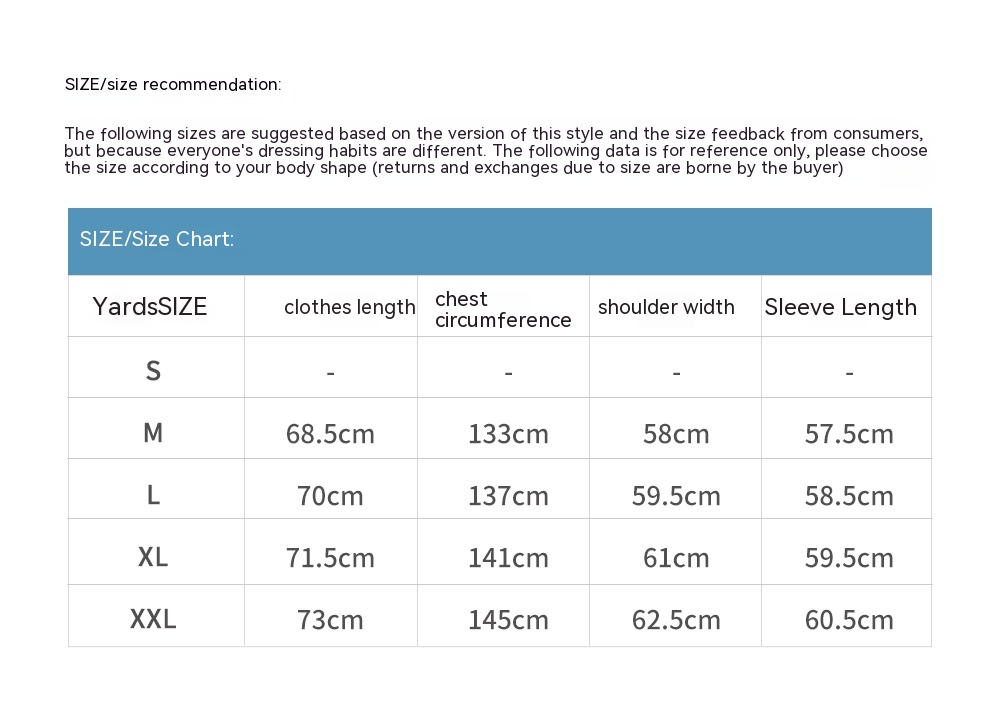 SIZE/size recommendation:

The following sizes are suggested based on the version of this style and the size feedback from consumers, but because everyone's dressing habits are different. The following data is for reference only, please choose the size according to your body shape (returns and exchanges due to size are borne by the buyer)

SIZE/Size Chart:

| YardsSIZE | clothes length | chest circumference | shoulder width | Sleeve Length |
|---|---|---|---|---|
| S | - | - | - | - |
| M | 68.5cm | 133cm | 58cm | 57.5cm |
| L | 70cm | 137cm | 59.5cm | 58.5cm |
| XL | 71.5cm | 141cm | 61cm | 59.5cm |
| XXL | 73cm | 145cm | 62.5cm | 60.5cm |